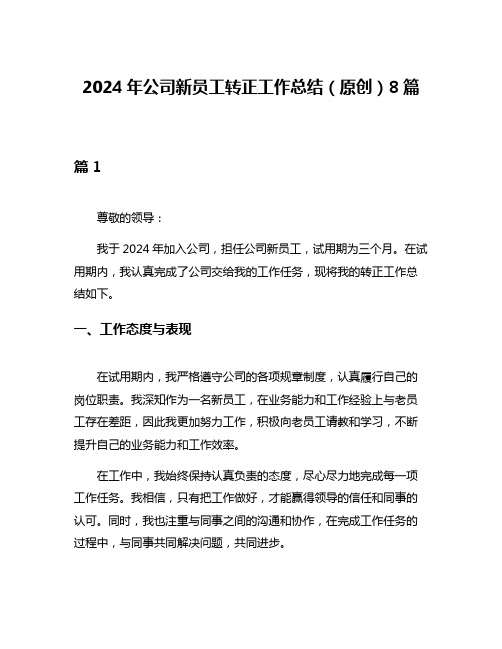 2024 年公司新员工转正工作总结（原创）8 篇

篇 1

尊敬的领导：

我于 2024 年加入公司，担任公司新员工，试用期为三个月。在试用期内，我认真完成了公司交给我的工作任务，现将我的转正工作总结如下。

一、工作态度与表现

在试用期内，我严格遵守公司的各项规章制度，认真履行自己的岗位职责。我深知作为一名新员工，在业务能力和工作经验上与老员工存在差距，因此我更加努力工作，积极向老员工请教和学习，不断提升自己的业务能力和工作效率。

在工作中，我始终保持认真负责的态度，尽心尽力地完成每一项工作任务。我相信，只有把工作做好，才能赢得领导的信任和同事的认可。同时，我也注重与同事之间的沟通和协作，在完成工作任务的过程中，与同事共同解决问题，共同进步。